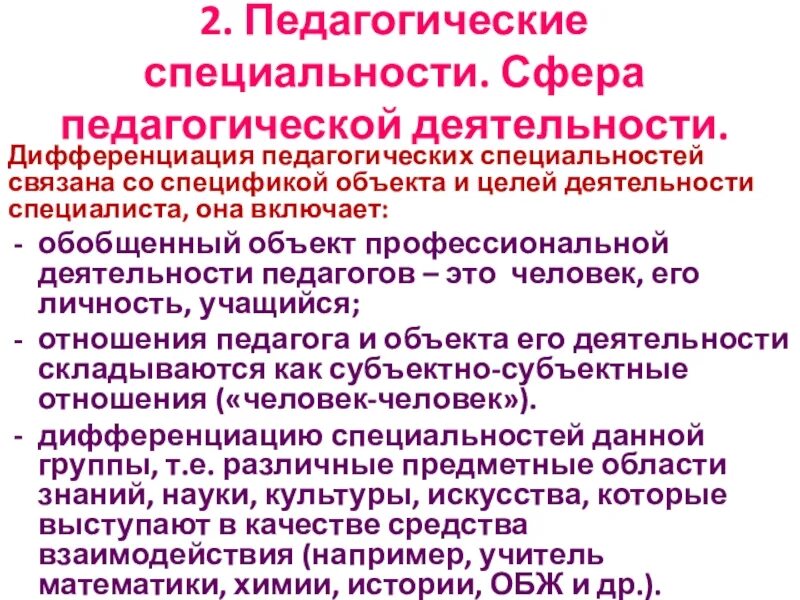 2. Педагогические специальности. Сфера педагогической деятельности.

Дифференциация педагогических специальностей связана со спецификой объекта и целей деятельности специалиста, она включает:

- обобщенный объект профессиональной деятельности педагогов – это человек, его личность, учащийся;
- отношения педагога и объекта его деятельности складываются как субъектно-субъектные отношения («человек-человек»).
- дифференциацию специальностей данной группы, т.е. различные предметные области знаний, науки, культуры, искусства, которые выступают в качестве средства взаимодействия (например, учитель математики, химии, истории, ОБЖ и др.).